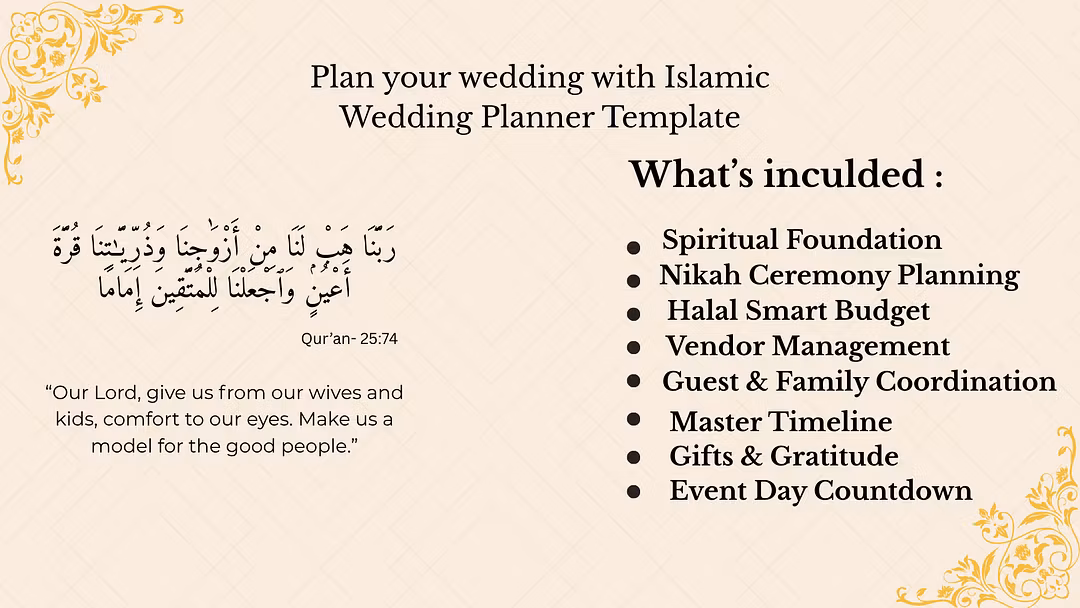 Plan your wedding with Islamic Wedding Planner Template

رَبَّنَا هَبْ لَنَا مِنْ أَزْوَٰجِنَا وَذُرِّيَّٰتِنَا قُرَّةَ أَعْيُنٍ وَٱجْعَلْنَا لِلْمُتَّقِينَ إِمَامًا

Qur'an- 25:74

"Our Lord, give us from our wives and kids, comfort to our eyes. Make us a model for the good people."

What's inculded :

• Spiritual Foundation
• Nikah Ceremony Planning
• Halal Smart Budget
• Vendor Management
• Guest & Family Coordination
• Master Timeline
• Gifts & Gratitude
• Event Day Countdown